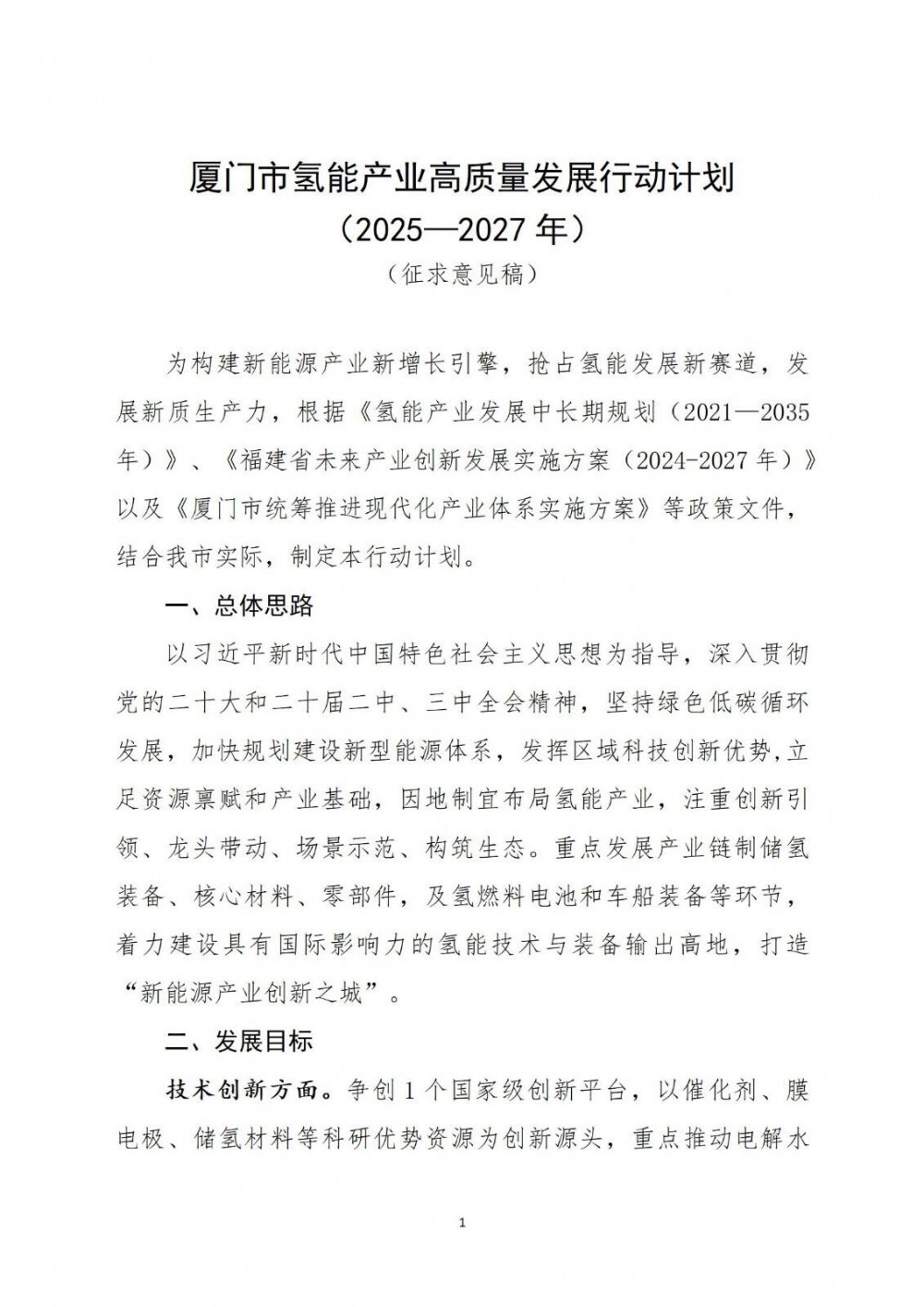 厦门市氢能产业高质量发展行动计划
（2025—2027 年）
（征求意见稿）

为构建新能源产业新增长引擎，抢占氢能发展新赛道，发展新质生产力，根据《氢能产业发展中长期规划（2021—2035年）》、《福建省未来产业创新发展实施方案（2024-2027 年）》以及《厦门市统筹推进现代化产业体系实施方案》等政策文件，结合我市实际，制定本行动计划。

一、总体思路

以习近平新时代中国特色社会主义思想为指导，深入贯彻党的二十大和二十届二中、三中全会精神，坚持绿色低碳循环发展，加快规划建设新型能源体系，发挥区域科技创新优势，立足资源禀赋和产业基础，因地制宜布局氢能产业，注重创新引领、龙头带动、场景示范、构筑生态。重点发展产业链制储氢装备、核心材料、零部件，及氢燃料电池和车船装备等环节，着力建设具有国际影响力的氢能技术与装备输出高地，打造“新能源产业创新之城”。

二、发展目标

技术创新方面。争创 1 个国家级创新平台，以催化剂、膜电极、储氢材料等科研优势资源为创新源头，重点推动电解水

1